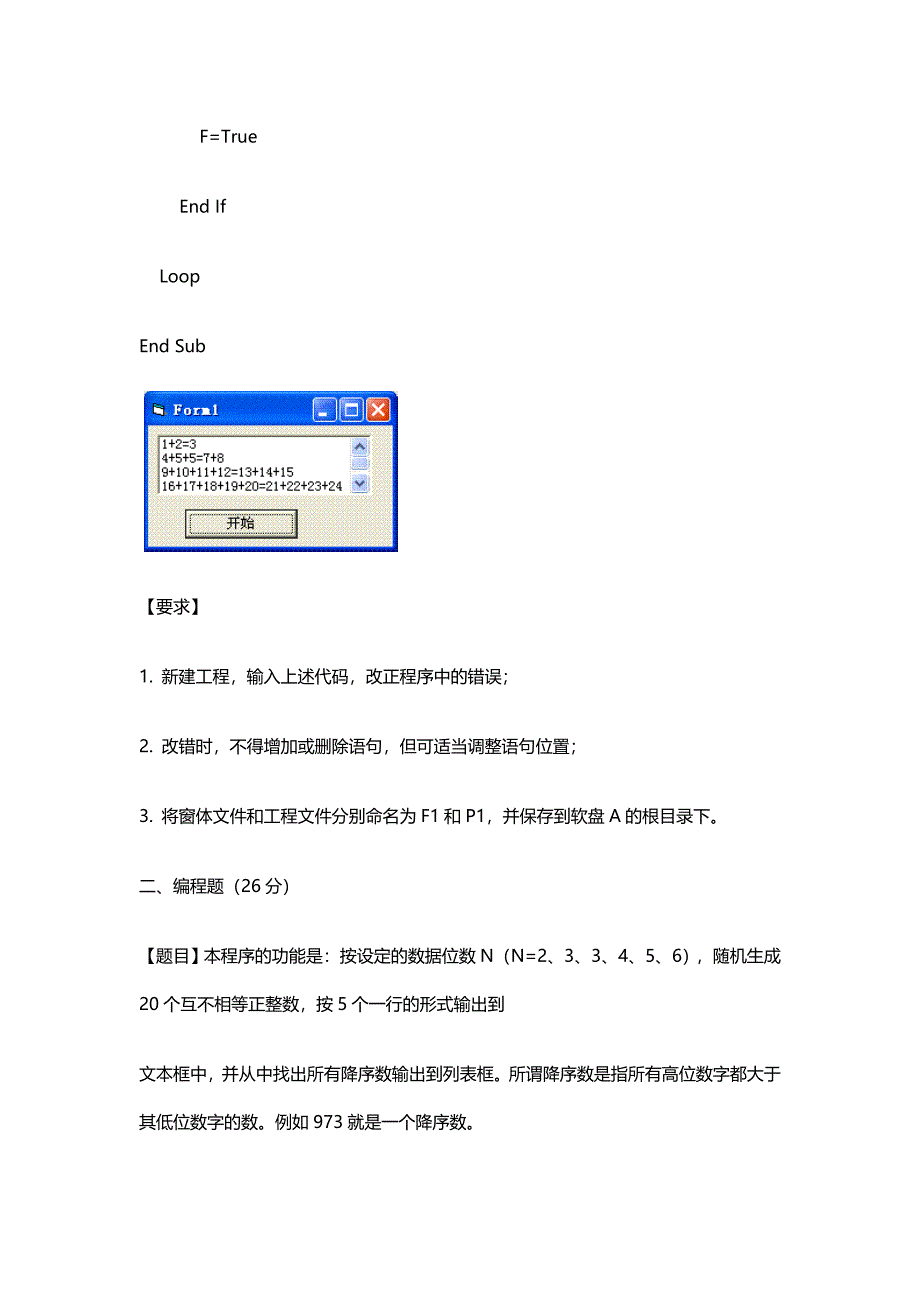 F=True

End If

Loop

End Sub

Form1

1+2=3
4+5+5=7+8
9+10+11+12=13+14+15
16+17+18+19+20=21+22+23+24

开始

【要求】

1. 新建工程，输入上述代码，改正程序中的错误；

2. 改错时，不得增加或删除语句，但可适当调整语句位置；

3. 将窗体文件和工程文件分别命名为 F1 和 P1，并保存到软盘 A 的根目录下。

二、编程题（26 分）

【题目】本程序的功能是：按设定的数据位数 N（N=2、3、3、4、5、6），随机生成 20 个互不相等正整数，按 5 个一行的形式输出到

文本框中，并从中找出所有降序数输出到列表框。所谓降序数是指所有高位数字都大于其低位数字的数。例如 973 就是一个降序数。